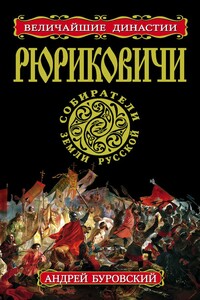 ВЕЛИЧАЙШИЕ ДИНАСТИИ

РЮРИКОВИЧИ

СОБИРАТЕЛИ ЗЕМЛИ РУССКОЙ

АНДРЕЙ БУРОВСКИЙ